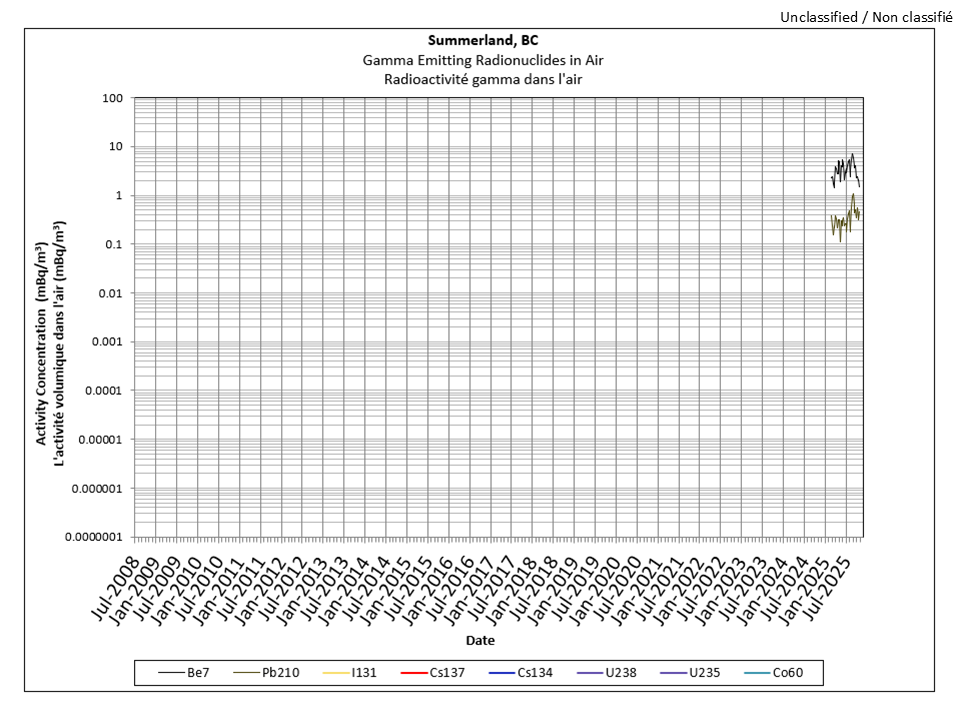 Unclassified / Non classifié

Summerland, BC
Gamma Emitting Radionuclides in Air
Radioactivité gamma dans l'air

Activity Concentration (mBq/m³)
L'activité volumique dans l'air (mBq/m³)

100
10
1
0.1
0.01
0.001
0.0001
0.00001
0.000001
0.0000001

Jul-2008
Jan-2009
Jul-2009
Jan-2010
Jul-2010
Jan-2011
Jul-2011
Jan-2012
Jul-2012
Jan-2013
Jul-2013
Jan-2014
Jul-2014
Jan-2015
Jul-2015
Jan-2016
Jul-2016
Jan-2017
Jul-2017
Jan-2018
Jul-2018
Jan-2019
Jul-2019
Jan-2020
Jul-2020
Jan-2021
Jul-2021
Jan-2022
Jul-2022
Jan-2023
Jul-2023
Jan-2024
Jul-2024
Jan-2025
Jul-2025

Date

Be7
Pb210
I131
Cs137
Cs134
U238
U235
Co60